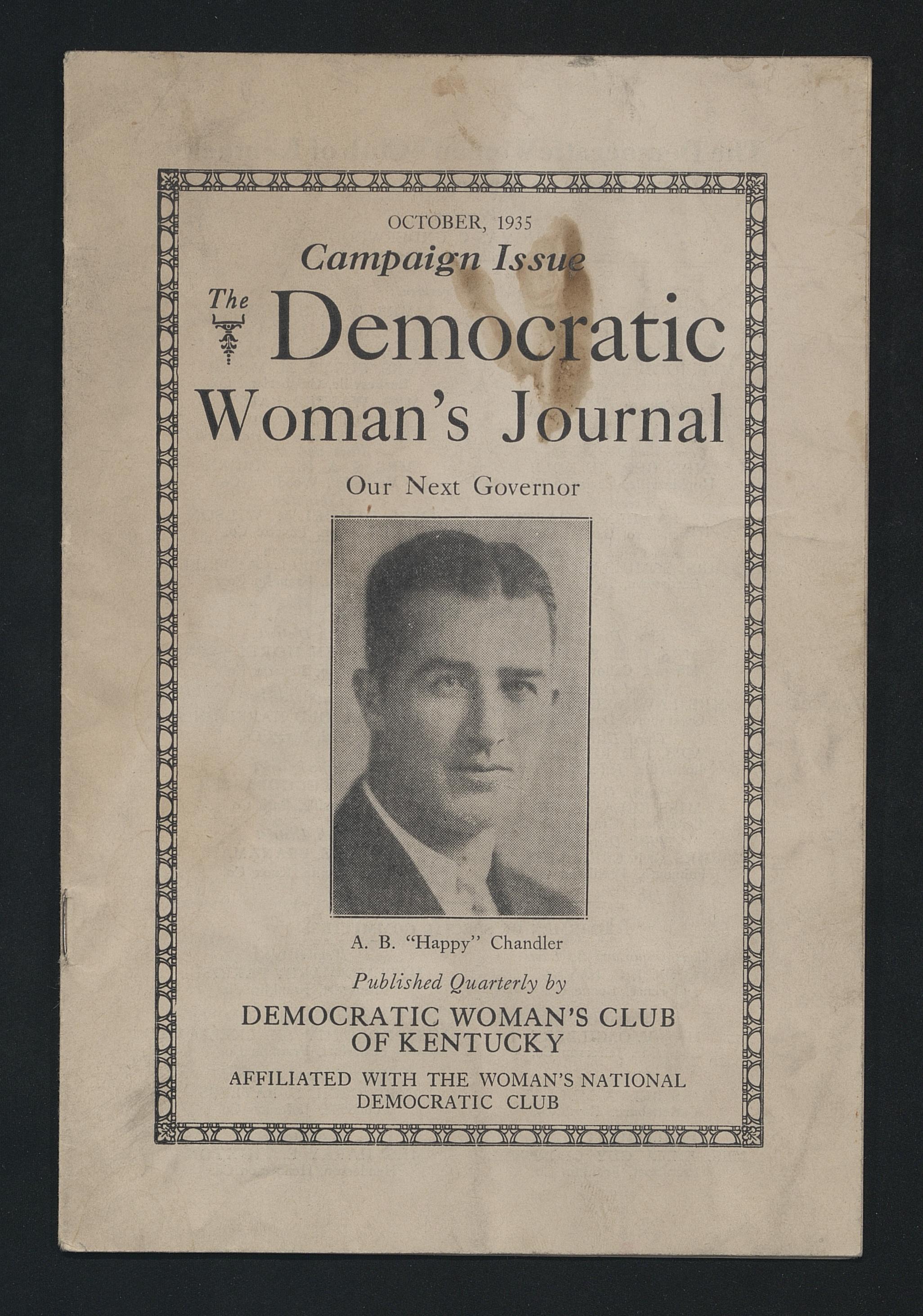 OCTOBER, 1935

Campaign Issue

The Democratic Woman's Journal

Our Next Governor

A. B. "Happy" Chandler

Published Quarterly by

DEMOCRATIC WOMAN'S CLUB OF KENTUCKY

AFFILIATED WITH THE WOMAN'S NATIONAL DEMOCRATIC CLUB